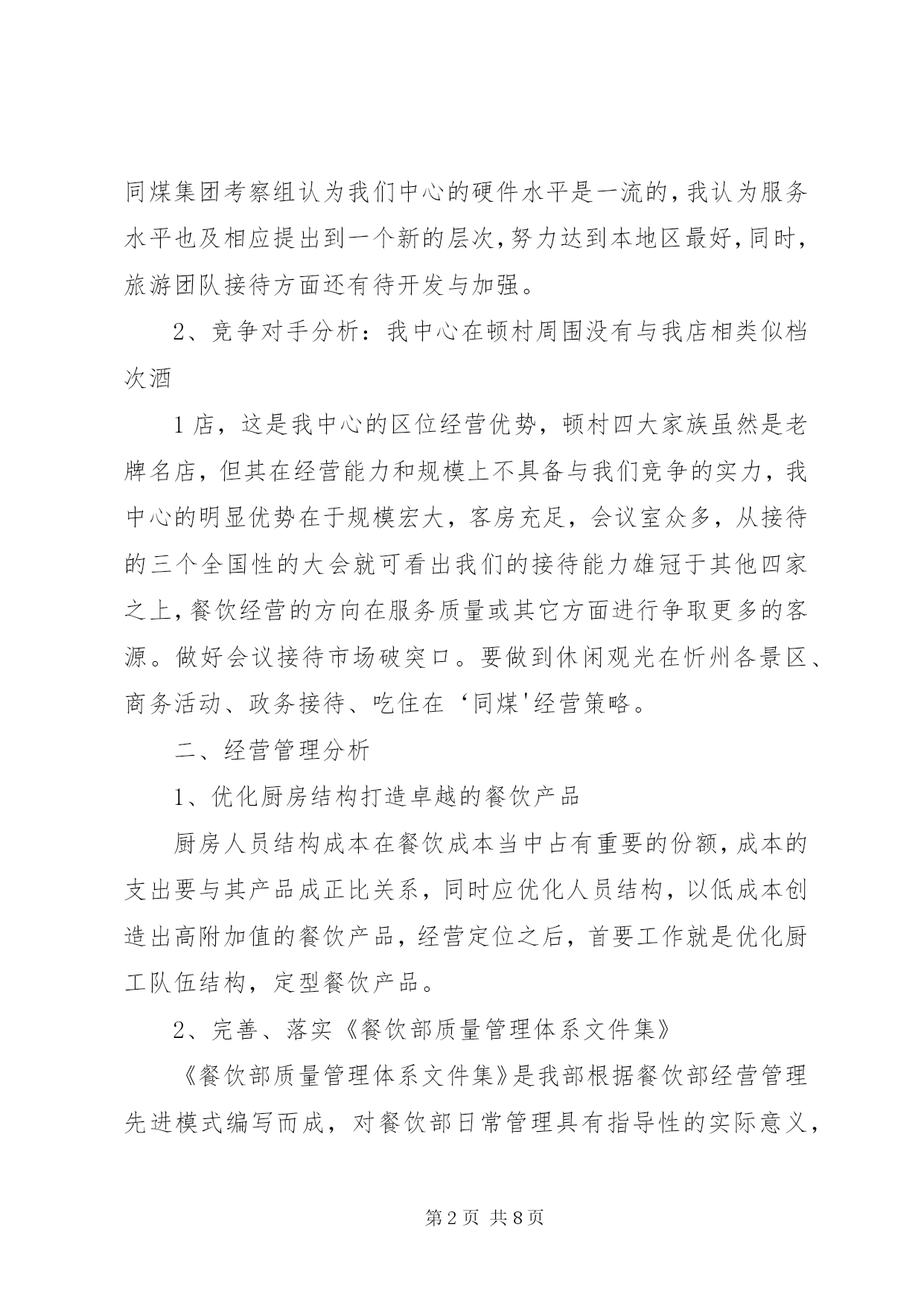 同煤集团考察组认为我们中心的硬件水平是一流的,我认为服务水平也及相应提出到一个新的层次,努力达到本地区最好,同时,旅游团队接待方面还有待开发与加强。

2、竞争对手分析：我中心在顿村周围没有与我店相类似档次酒

1店，这是我中心的区位经营优势，顿村四大家族虽然是老牌名店，但其在经营能力和规模上不具备与我们竞争的实力，我中心的明显优势在于规模宏大，客房充足，会议室众多，从接待的三个全国性的大会就可看出我们的接待能力雄冠于其他四家之上,餐饮经营的方向在服务质量或其它方面进行争取更多的客源。做好会议接待市场破突口。要做到休闲观光在忻州各景区、商务活动、政务接待、吃住在‘同煤'经营策略。

二、经营管理分析

1、优化厨房结构打造卓越的餐饮产品

厨房人员结构成本在餐饮成本当中占有重要的份额,成本的支出要与其产品成正比关系，同时应优化人员结构，以低成本创造出高附加值的餐饮产品，经营定位之后，首要工作就是优化厨工队伍结构，定型餐饮产品。

2、完善、落实《餐饮部质量管理体系文件集》

《餐饮部质量管理体系文件集》是我部根据餐饮部经营管理先进模式编写而成，对餐饮部日常管理具有指导性的实际意义，

第2页 共8页